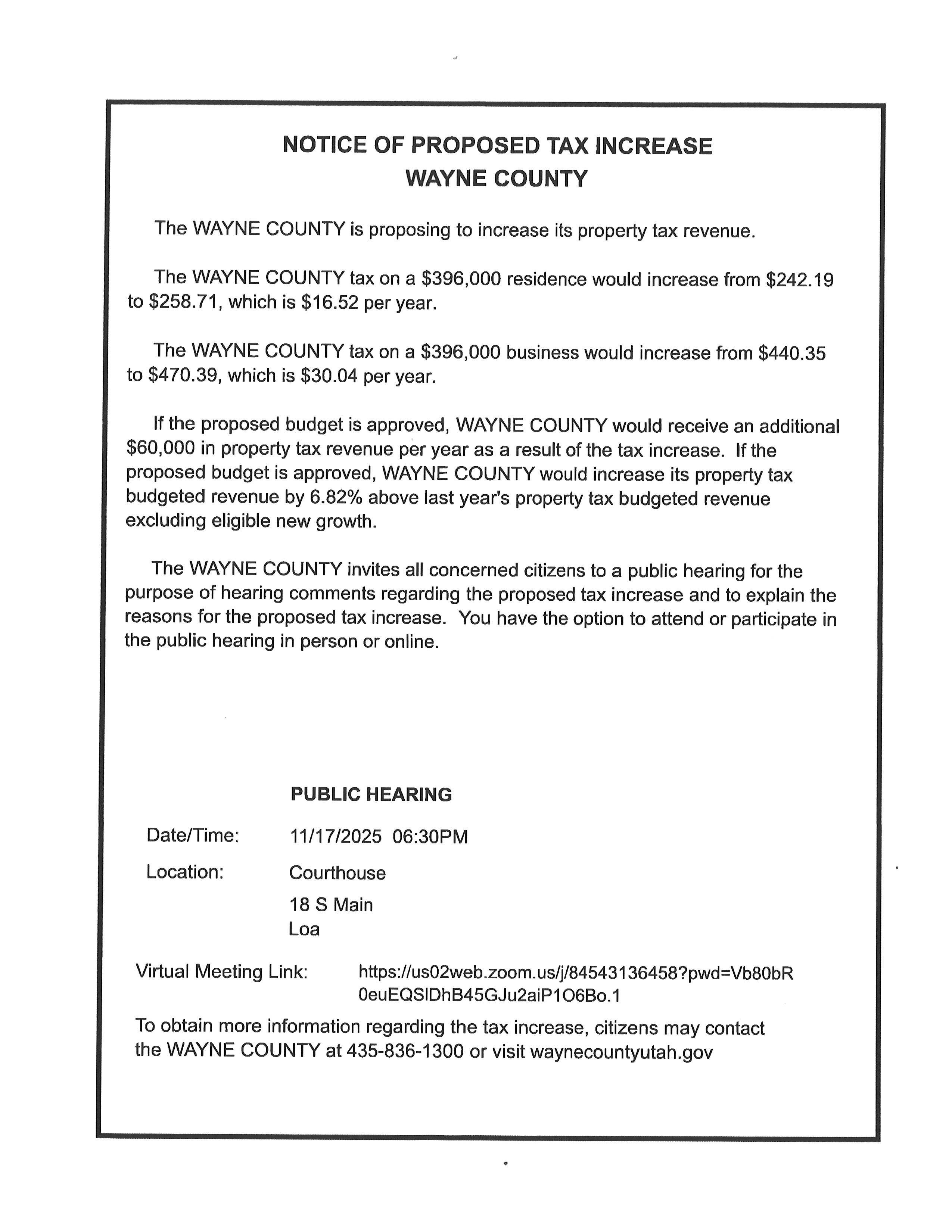 NOTICE OF PROPOSED TAX INCREASE
WAYNE COUNTY

The WAYNE COUNTY is proposing to increase its property tax revenue.

The WAYNE COUNTY tax on a \$396,000 residence would increase from \$242.19 to \$258.71, which is \$16.52 per year.

The WAYNE COUNTY tax on a \$396,000 business would increase from \$440.35 to \$470.39, which is \$30.04 per year.

If the proposed budget is approved, WAYNE COUNTY would receive an additional \$60,000 in property tax revenue per year as a result of the tax increase. If the proposed budget is approved, WAYNE COUNTY would increase its property tax budgeted revenue by 6.82% above last year's property tax budgeted revenue excluding eligible new growth.

The WAYNE COUNTY invites all concerned citizens to a public hearing for the purpose of hearing comments regarding the proposed tax increase and to explain the reasons for the proposed tax increase. You have the option to attend or participate in the public hearing in person or online.

PUBLIC HEARING

Date/Time: 11/17/2025 06:30PM

Location: Courthouse
18 S Main
Loa

Virtual Meeting Link: https://us02web.zoom.us/j/84543136458?pwd=Vb80bR0euEQSlDhB45GJu2aiP1O6Bo.1

To obtain more information regarding the tax increase, citizens may contact the WAYNE COUNTY at 435-836-1300 or visit waynecountyutah.gov